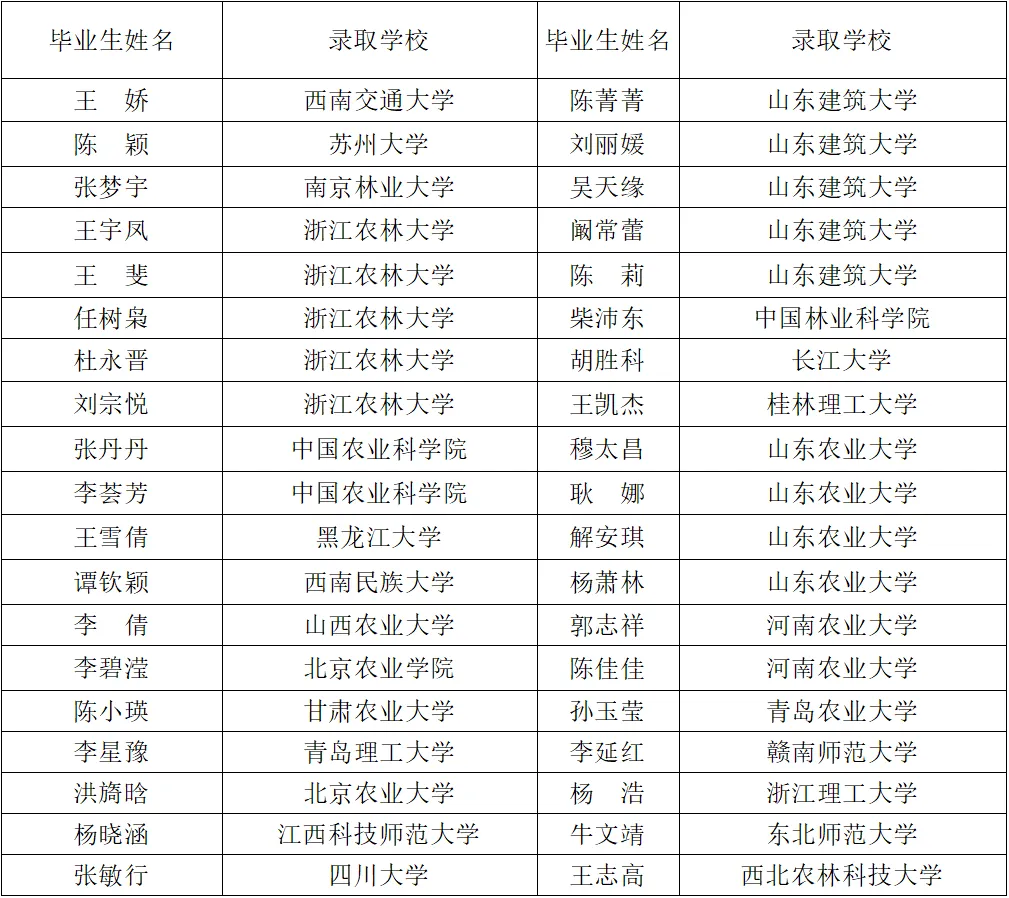 | 毕业生姓名 | 录取学校 | 毕业生姓名 | 录取学校 |
|---|---|---|---|
| 王　娇 | 西南交通大学 | 陈菁菁 | 山东建筑大学 |
| 陈　颖 | 苏州大学 | 刘丽媛 | 山东建筑大学 |
| 张梦宇 | 南京林业大学 | 吴天缘 | 山东建筑大学 |
| 王宇凤 | 浙江农林大学 | 阚常蕾 | 山东建筑大学 |
| 王　斐 | 浙江农林大学 | 陈　莉 | 山东建筑大学 |
| 任树枭 | 浙江农林大学 | 柴沛东 | 中国林业科学院 |
| 杜永晋 | 浙江农林大学 | 胡胜科 | 长江大学 |
| 刘宗悦 | 浙江农林大学 | 王凯杰 | 桂林理工大学 |
| 张丹丹 | 中国农业科学院 | 穆太昌 | 山东农业大学 |
| 李荟芳 | 中国农业科学院 | 耿　娜 | 山东农业大学 |
| 王雪倩 | 黑龙江大学 | 解安琪 | 山东农业大学 |
| 谭钦颖 | 西南民族大学 | 杨萧林 | 山东农业大学 |
| 李　倩 | 山西农业大学 | 郭志祥 | 河南农业大学 |
| 李碧滢 | 北京农业学院 | 陈佳佳 | 河南农业大学 |
| 陈小瑛 | 甘肃农业大学 | 孙玉莹 | 青岛农业大学 |
| 李星豫 | 青岛理工大学 | 李延红 | 赣南师范大学 |
| 洪旖晗 | 北京农业大学 | 杨　浩 | 浙江理工大学 |
| 杨晓涵 | 江西科技师范大学 | 牛文靖 | 东北师范大学 |
| 张敏行 | 四川大学 | 王志高 | 西北农林科技大学 |